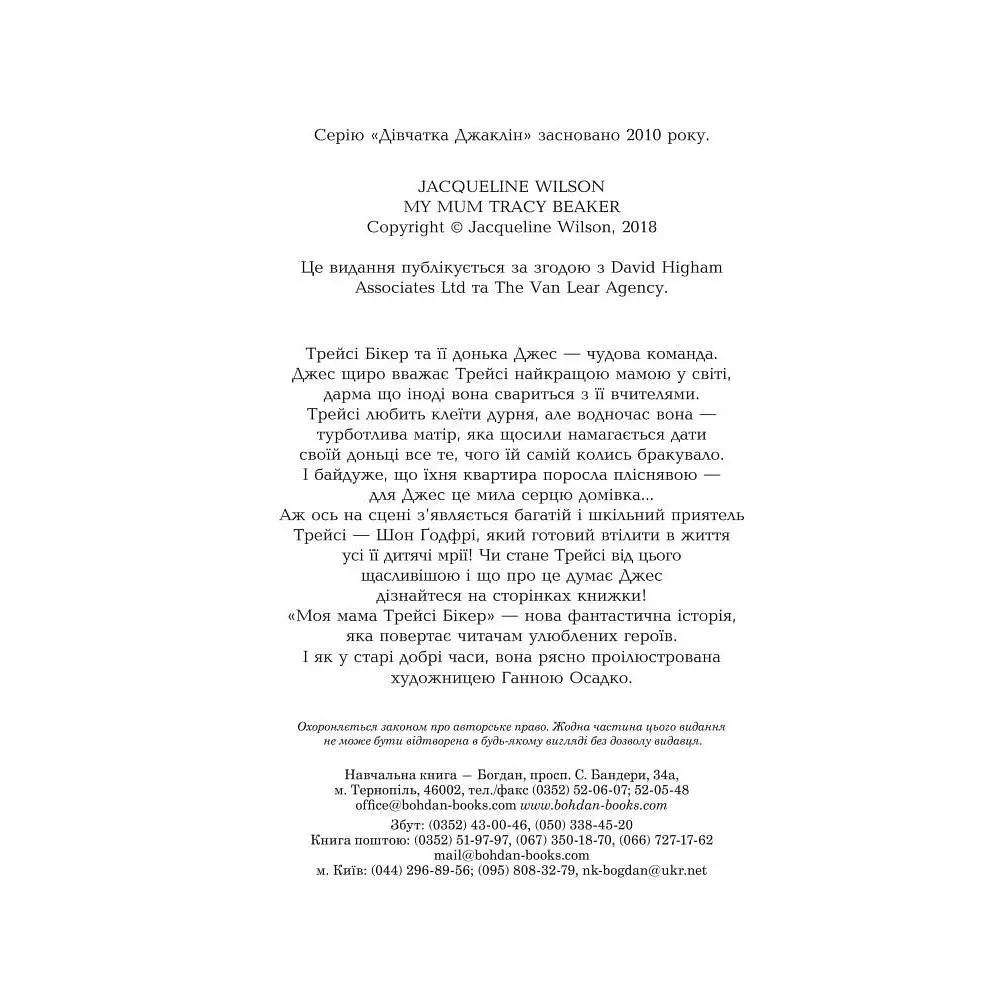 Серію «Дівчатка Джаклін» засновано 2010 року.

JACQUELINE WILSON
MY MUM TRACY BEAKER
Copyright © Jacqueline Wilson, 2018

Це видання публікується за згодою з David Higham Associates Ltd та The Van Lear Agency.

Трейсі Бікер та її донька Джес — чудова команда. Джес щиро вважає Трейсі найкращою мамою у світі, дарма що іноді вона свариться з її вчителями. Трейсі любить клеїти дурня, але водночас вона — турботлива матір, яка щосили намагається дати своїй доньці все те, чого їй самій колись бракувало. І байдуже, що їхня квартира поросла пліснявою — для Джес це мила серцю домівка... Аж ось на сцені з'являється багатій і шкільний приятель Трейсі — Шон Ґодфрі, який готовий втілити в життя усі її дитячі мрії! Чи стане Трейсі від цього щасливішою і що про це думає Джес дізнайтеся на сторінках книжки! «Моя мама Трейсі Бікер» — нова фантастична історія, яка повертає читачам улюблених героїв. І як у старі добрі часи, вона рясно проілюстрована художницею Ганною Осадко.

Охороняється законом про авторське право. Жодна частина цього видання не може бути відтворена в будь-якому вигляді без дозволу видавця.

Навчальна книга — Богдан, просп. С. Бандери, 34а,
м. Тернопіль, 46002, тел./факс (0352) 52-06-07; 52-05-48
office@bohdan-books.com www.bohdan-books.com
Збут: (0352) 43-00-46, (050) 338-45-20
Книга поштою: (0352) 51-97-97, (067) 350-18-70, (066) 727-17-62
mail@bohdan-books.com
м. Київ: (044) 296-89-56; (095) 808-32-79, nk-bogdan@ukr.net